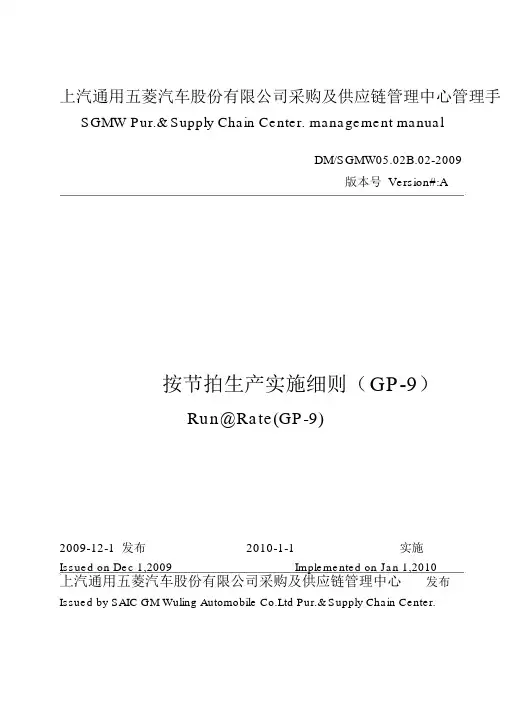 上汽通用五菱汽车股份有限公司采购及供应链管理中心管理手

SGMW Pur.& Supply Chain Center. management manual

DM/SGMW05.02B.02-2009

版本号 Version#:A

按节拍生产实施细则（GP-9）

Run@Rate(GP-9)

2009-12-1 发布 2010-1-1 实施

Issued on Dec 1,2009 Implemented on Jan 1,2010

上汽通用五菱汽车股份有限公司采购及供应链管理中心 发布

Issued by SAIC GM Wuling Automobile Co.Ltd Pur.& Supply Chain Center.